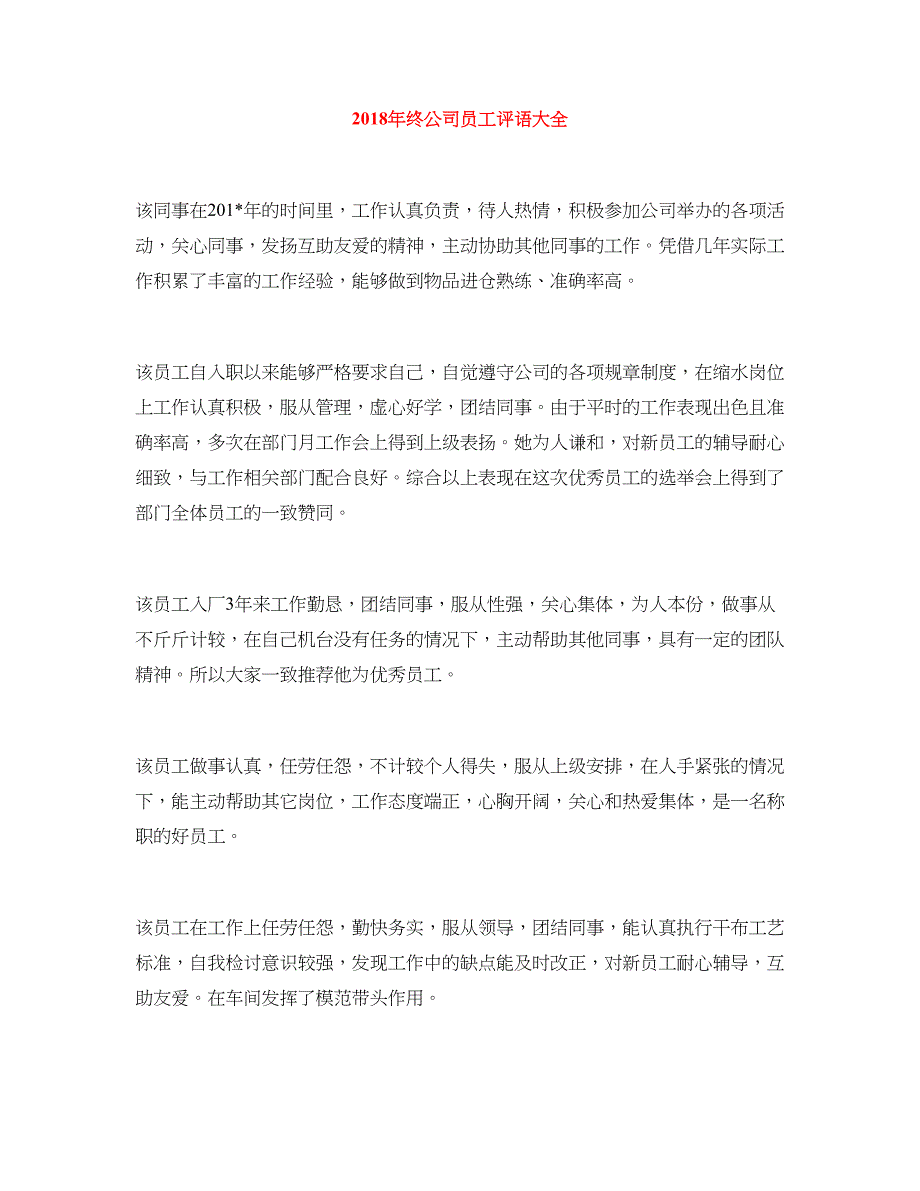 2018年终公司员工评语大全

该同事在201*年的时间里，工作认真负责，待人热情，积极参加公司举办的各项活动，关心同事，发扬互助友爱的精神，主动协助其他同事的工作。凭借几年实际工作积累了丰富的工作经验，能够做到物品进仓熟练、准确率高。

该员工自入职以来能够严格要求自己，自觉遵守公司的各项规章制度，在缩水岗位上工作认真积极，服从管理，虚心好学，团结同事。由于平时的工作表现出色且准确率高，多次在部门月工作会上得到上级表扬。她为人谦和，对新员工的辅导耐心细致，与工作相关部门配合良好。综合以上表现在这次优秀员工的选举会上得到了部门全体员工的一致赞同。

该员工入厂3年来工作勤恳，团结同事，服从性强，关心集体，为人本份，做事从不斤斤计较，在自己机台没有任务的情况下，主动帮助其他同事，具有一定的团队精神。所以大家一致推荐他为优秀员工。

该员工做事认真，任劳任怨，不计较个人得失，服从上级安排，在人手紧张的情况下，能主动帮助其它岗位，工作态度端正，心胸开阔，关心和热爱集体，是一名称职的好员工。

该员工在工作上任劳任怨，勤快务实，服从领导，团结同事，能认真执行干布工艺标准，自我检讨意识较强，发现工作中的缺点能及时改正，对新员工耐心辅导，互助友爱。在车间发挥了模范带头作用。